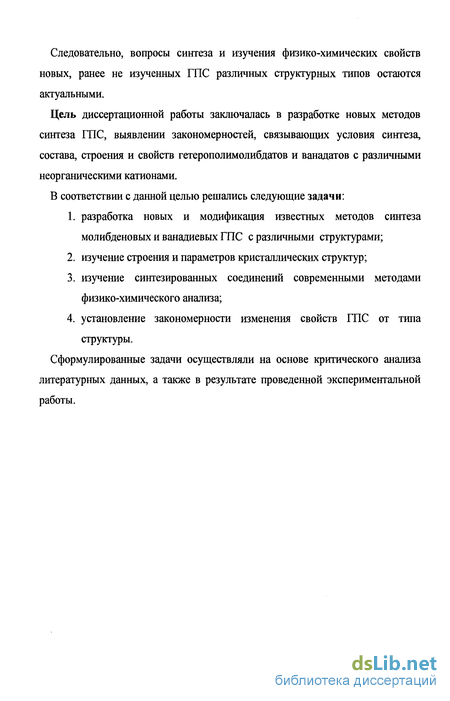 Следовательно, вопросы синтеза и изучения физико-химических свойств новых, ранее не изученных ГПС различных структурных типов остаются актуальными.

Цель диссертационной работы заключалась в разработке новых методов синтеза ГПС, выявлении закономерностей, связывающих условия синтеза, состава, строения и свойств гетерополимолибдатов и ванадатов с различными неорганическими катионами.

В соответствии с данной целью решались следующие задачи:

1. разработка новых и модификация известных методов синтеза молибденовых и ванадиевых ГПС с различными структурами;
2. изучение строения и параметров кристаллических структур;
3. изучение синтезированных соединений современными методами физико-химического анализа;
4. установление закономерности изменения свойств ГПС от типа структуры.

Сформулированные задачи осуществляли на основе критического анализа литературных данных, а также в результате проведенной экспериментальной работы.

dsLib.net
библиотека диссертаций